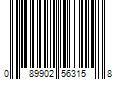 0 89902 56315 8